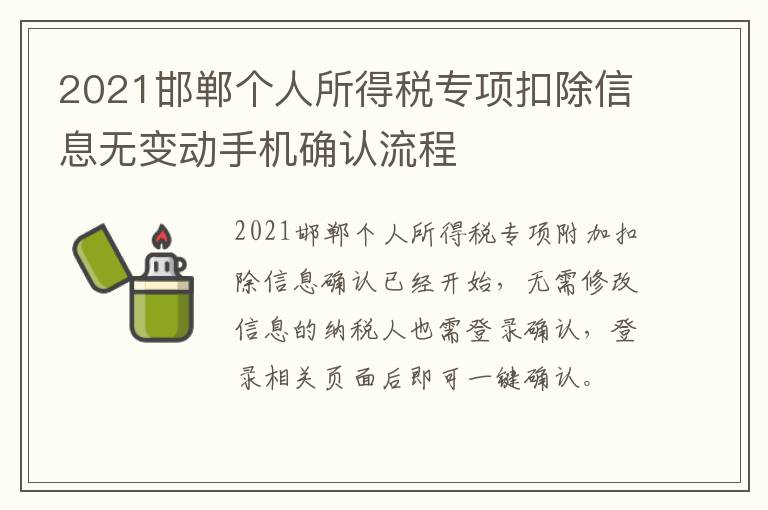 2021邯郸个人所得税专项扣除信息无变动手机确认流程

2021邯郸个人所得税专项附加扣除信息确认已经开始，无需修改信息的纳税人也需登录确认，登录相关页面后即可一键确认。